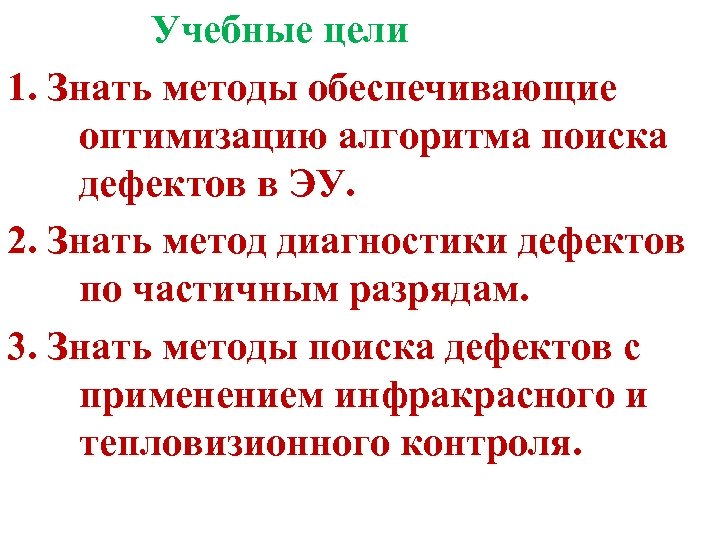 Учебные цели

1. Знать методы обеспечивающие оптимизацию алгоритма поиска дефектов в ЭУ.

2. Знать метод диагностики дефектов по частичным разрядам.

3. Знать методы поиска дефектов с применением инфракрасного и тепловизионного контроля.